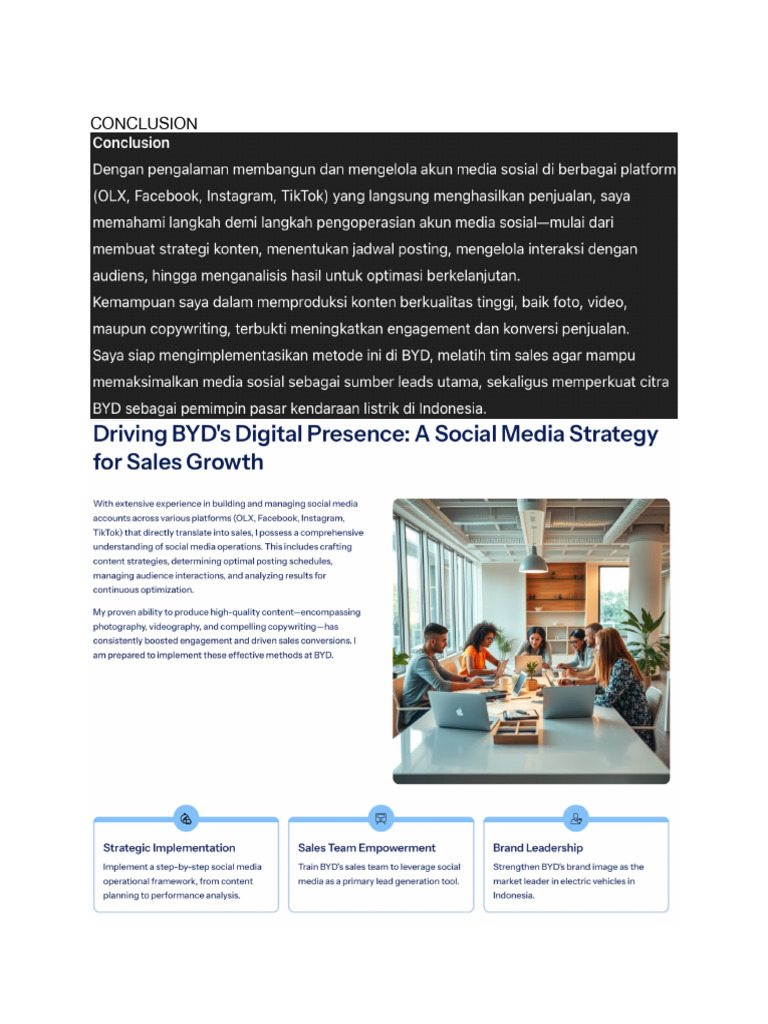 CONCLUSION

Conclusion

Dengan pengalaman membangun dan mengelola akun media sosial di berbagai platform (OLX, Facebook, Instagram, TikTok) yang langsung menghasilkan penjualan, saya memahami langkah demi langkah pengoperasian akun media sosial—mulai dari membuat strategi konten, menentukan jadwal posting, mengelola interaksi dengan audiens, hingga menganalisis hasil untuk optimasi berkelanjutan.

Kemampuan saya dalam memproduksi konten berkualitas tinggi, baik foto, video, maupun copywriting, terbukti meningkatkan engagement dan konversi penjualan.

Saya siap mengimplementasikan metode ini di BYD, melatih tim sales agar mampu memaksimalkan media sosial sebagai sumber leads utama, sekaligus memperkuat citra BYD sebagai pemimpin pasar kendaraan listrik di Indonesia.

Driving BYD's Digital Presence: A Social Media Strategy for Sales Growth

With extensive experience in building and managing social media accounts across various platforms (OLX, Facebook, Instagram, TikTok) that directly translate into sales, I possess a comprehensive understanding of social media operations. This includes crafting content strategies, determining optimal posting schedules, managing audience interactions, and analyzing results for continuous optimization.

My proven ability to produce high-quality content—encompassing photography, videography, and compelling copywriting—has consistently boosted engagement and driven sales conversions. I am prepared to implement these effective methods at BYD.

Strategic Implementation
Implement a step-by-step social media operational framework, from content planning to performance analysis.

Sales Team Empowerment
Train BYD's sales team to leverage social media as a primary lead generation tool.

Brand Leadership
Strengthen BYD's brand image as the market leader in electric vehicles in Indonesia.